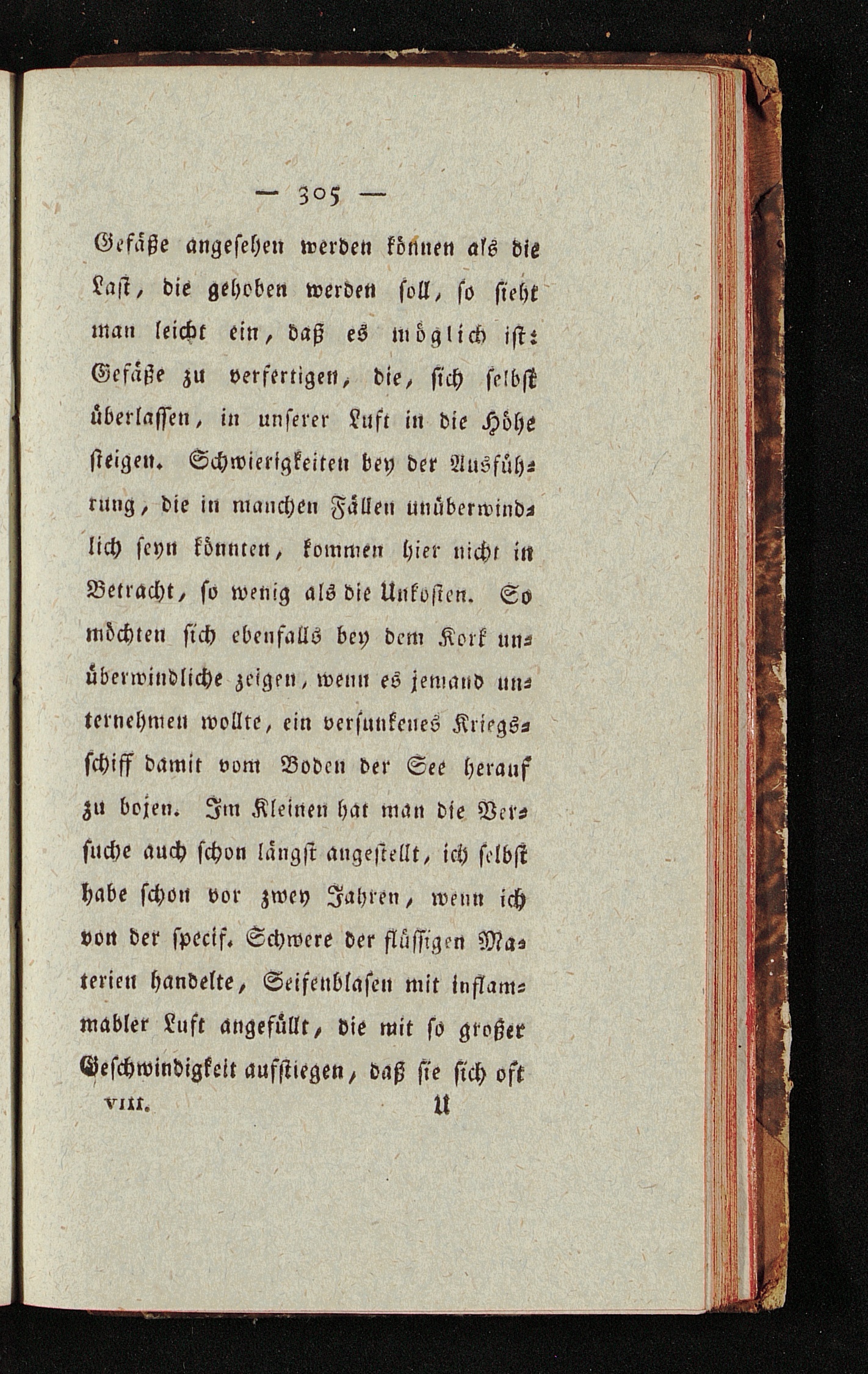 — 305 —

Gefäße angesehen werden können als die Last, die gehoben werden soll, so sieht man leicht ein, daß es möglich ist: Gefäße zu verfertigen, die, sich selbst überlassen, in unserer Luft in die Höhe steigen. Schwierigkeiten bey der Ausführung, die in manchen Fällen unüberwindlich seyn könnten, kommen hier nicht in Betracht, so wenig als die Unkosten. So möchten sich ebenfalls bey dem Kork unüberwindliche zeigen, wenn es jemand unternehmen wollte, ein versunkenes Kriegsschiff damit vom Boden der See herauf zu bojen. Im Kleinen hat man die Versuche auch schon längst angestellt, ich selbst habe schon vor zwey Jahren, wenn ich von der specif. Schwere der flüssigen Materien handelte, Seifenblasen mit inflammabler Luft angefüllt, die mit so großer Geschwindigkeit aufstiegen, daß sie sich oft

VIII. U